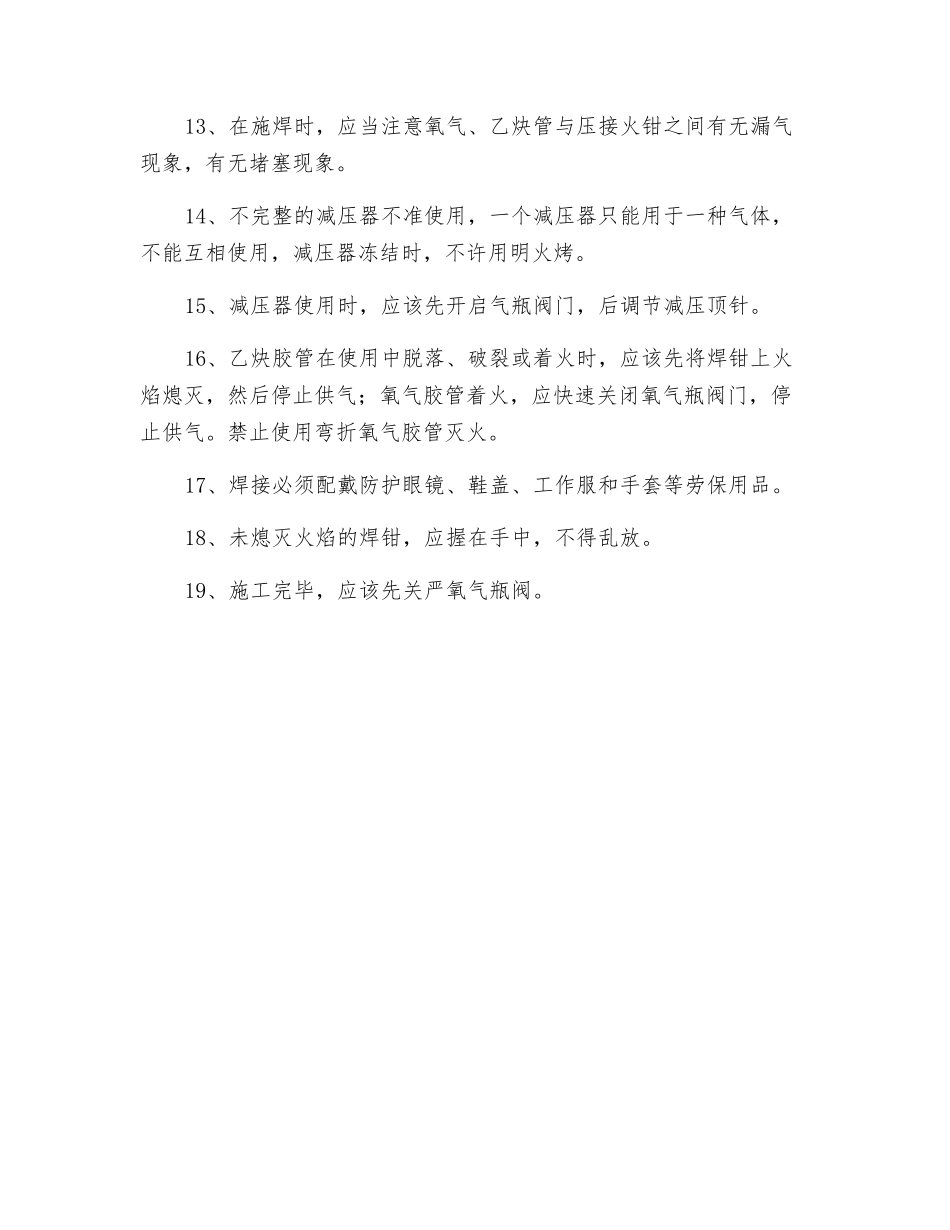 13、在施焊时，应当注意氧气、乙炔管与压接火钳之间有无漏气现象，有无堵塞现象。

14、不完整的减压器不准使用，一个减压器只能用于一种气体，不能互相使用，减压器冻结时，不许用明火烤。

15、减压器使用时，应该先开启气瓶阀门，后调节减压顶针。

16、乙炔胶管在使用中脱落、破裂或着火时，应该先将焊钳上火焰熄灭，然后停止供气；氧气胶管着火，应快速关闭氧气瓶阀门，停止供气。禁止使用弯折氧气胶管灭火。

17、焊接必须配戴防护眼镜、鞋盖、工作服和手套等劳保用品。

18、未熄灭火焰的焊钳，应握在手中，不得乱放。

19、施工完毕，应该先关严氧气瓶阀。